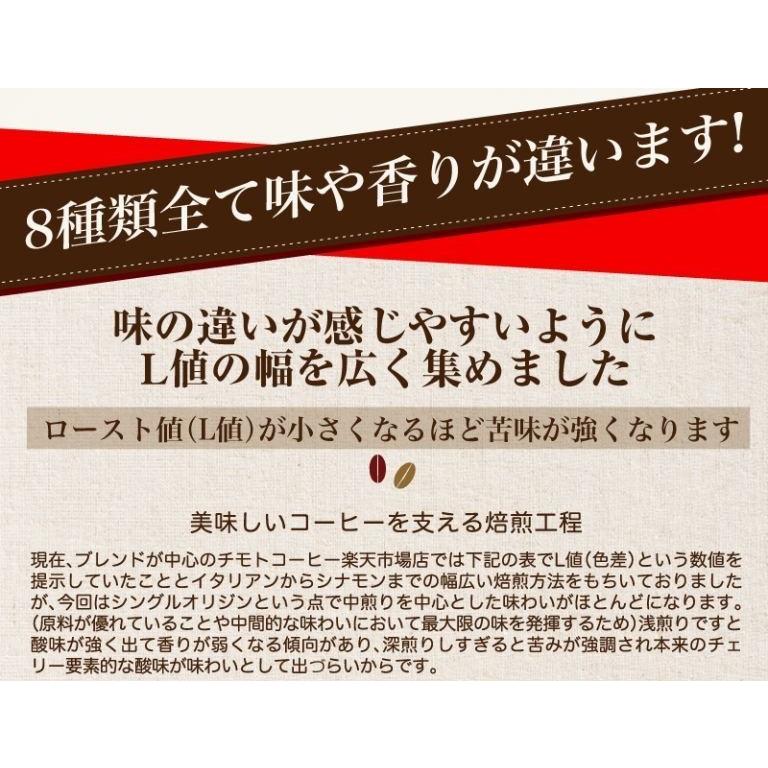 8種類全て味や香りが違います!

味の違いが感じやすいように
L値の幅を広く集めました

ロースト値(L値)が小さくなるほど苦味が強くなります

美味しいコーヒーを支える焙煎工程

現在、ブレンドが中心のチモトコーヒー楽天市場店では下記の表でL値(色差)という数値を提示していたこととイタリアンからシナモンまでの幅広い焙煎方法をもちいておりましたが、今回はシングルオリジンという点で中煎りを中心とした味わいがほとんどになります。(原料が優れていることや中間的な味わいにおいて最大限の味を発揮するため)浅煎りですと酸味が強く出て香りが弱くなる傾向があり、深煎りしすぎると苦みが強調され本来のチェリー要素的な酸味が味わいとして出づらいからです。